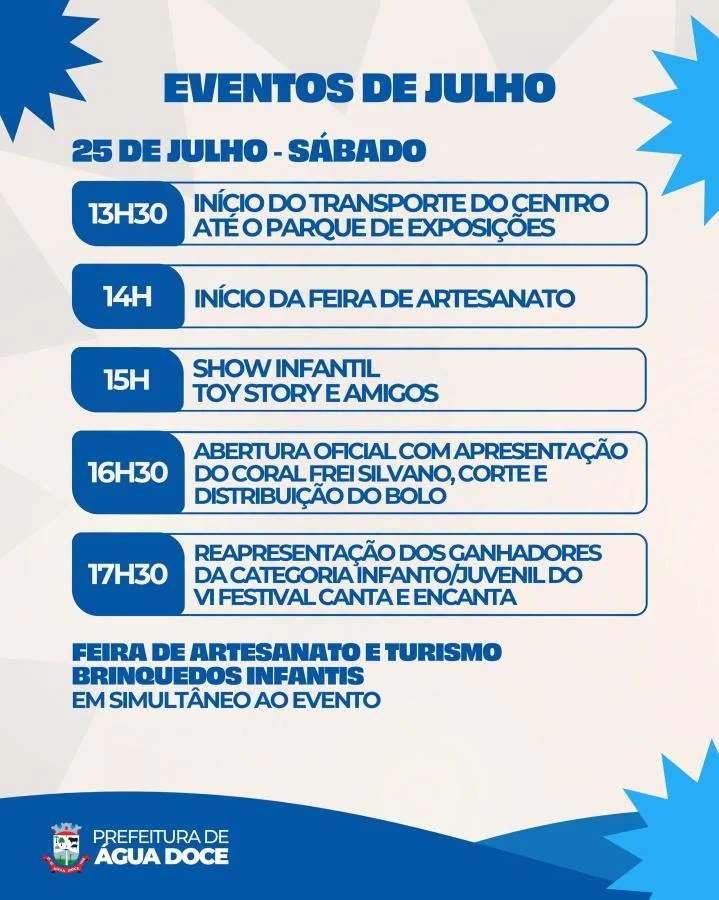 EVENTOS DE JULHO

25 DE JULHO - SÁBADO

13H30 INÍCIO DO TRANSPORTE DO CENTRO ATÉ O PARQUE DE EXPOSIÇÕES

14H INÍCIO DA FEIRA DE ARTESANATO

15H SHOW INFANTIL TOY STORY E AMIGOS

16H30 ABERTURA OFICIAL COM APRESENTAÇÃO DO CORAL FREI SILVANO, CORTE E DISTRIBUIÇÃO DO BOLO

17H30 REAPRESENTAÇÃO DOS GANHADORES DA CATEGORIA INFANTO/JUVENIL DO VI FESTIVAL CANTA E ENCANTA

FEIRA DE ARTESANATO E TURISMO
BRINQUEDOS INFANTIS
EM SIMULTÂNEO AO EVENTO

PREFEITURA DE
ÁGUA DOCE